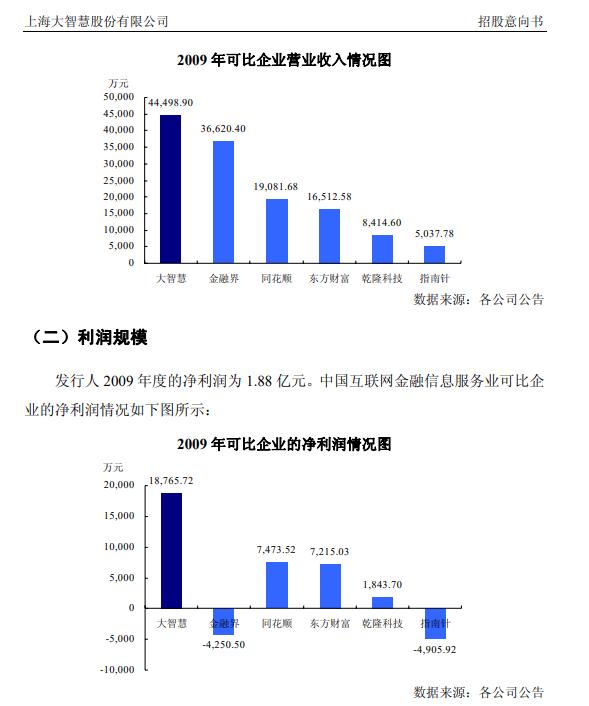 上海大智慧股份有限公司　　招股意向书

2009 年可比企业营业收入情况图

万元
50,000
45,000
40,000
35,000
30,000
25,000
20,000
15,000
10,000
5,000
0

44,498.90
36,620.40
19,081.68
16,512.58
8,414.60
5,037.78

大智慧　金融界　同花顺　东方财富　乾隆科技　指南针

数据来源：各公司公告

（二）利润规模

发行人 2009 年度的净利润为 1.88 亿元。中国互联网金融信息服务业可比企业的净利润情况如下图所示：

2009 年可比企业的净利润情况图

万元
20,000
15,000
10,000
5,000
0
-5,000
-10,000

18,765.72
-4,250.50
7,473.52
7,215.03
1,843.70
-4,905.92

大智慧　金融界　同花顺　东方财富　乾隆科技　指南针

数据来源：各公司公告